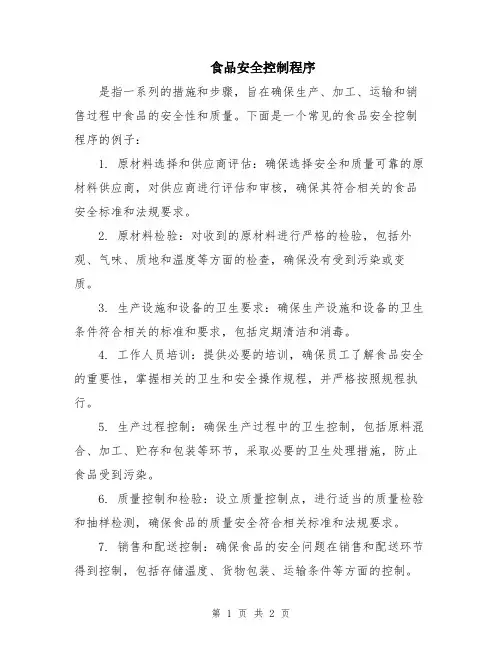 食品安全控制程序

是指一系列的措施和步骤，旨在确保生产、加工、运输和销售过程中食品的安全性和质量。下面是一个常见的食品安全控制程序的例子：

1. 原材料选择和供应商评估：确保选择安全和质量可靠的原材料供应商，对供应商进行评估和审核，确保其符合相关的食品安全标准和法规要求。

2. 原材料检验：对收到的原材料进行严格的检验，包括外观、气味、质地和温度等方面的检查，确保没有受到污染或变质。

3. 生产设施和设备的卫生要求：确保生产设施和设备的卫生条件符合相关的标准和要求，包括定期清洁和消毒。

4. 工作人员培训：提供必要的培训，确保员工了解食品安全的重要性，掌握相关的卫生和安全操作规程，并严格按照规程执行。

5. 生产过程控制：确保生产过程中的卫生控制，包括原料混合、加工、贮存和包装等环节，采取必要的卫生处理措施，防止食品受到污染。

6. 质量控制和检验：设立质量控制点，进行适当的质量检验和抽样检测，确保食品的质量安全符合相关标准和法规要求。

7. 销售和配送控制：确保食品的安全问题在销售和配送环节得到控制，包括存储温度、货物包装、运输条件等方面的控制。

第 1 页 共 2 页